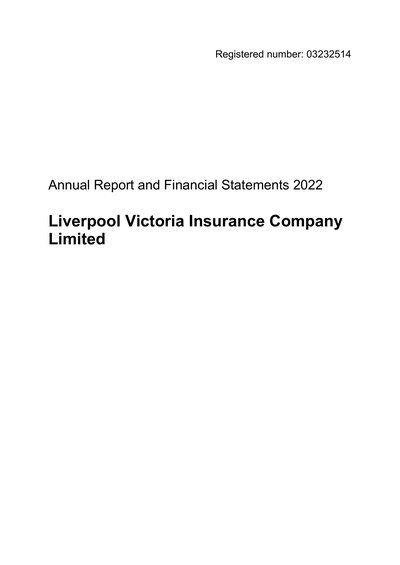 Registered number: 03232514

Annual Report and Financial Statements 2022

Liverpool Victoria Insurance Company Limited